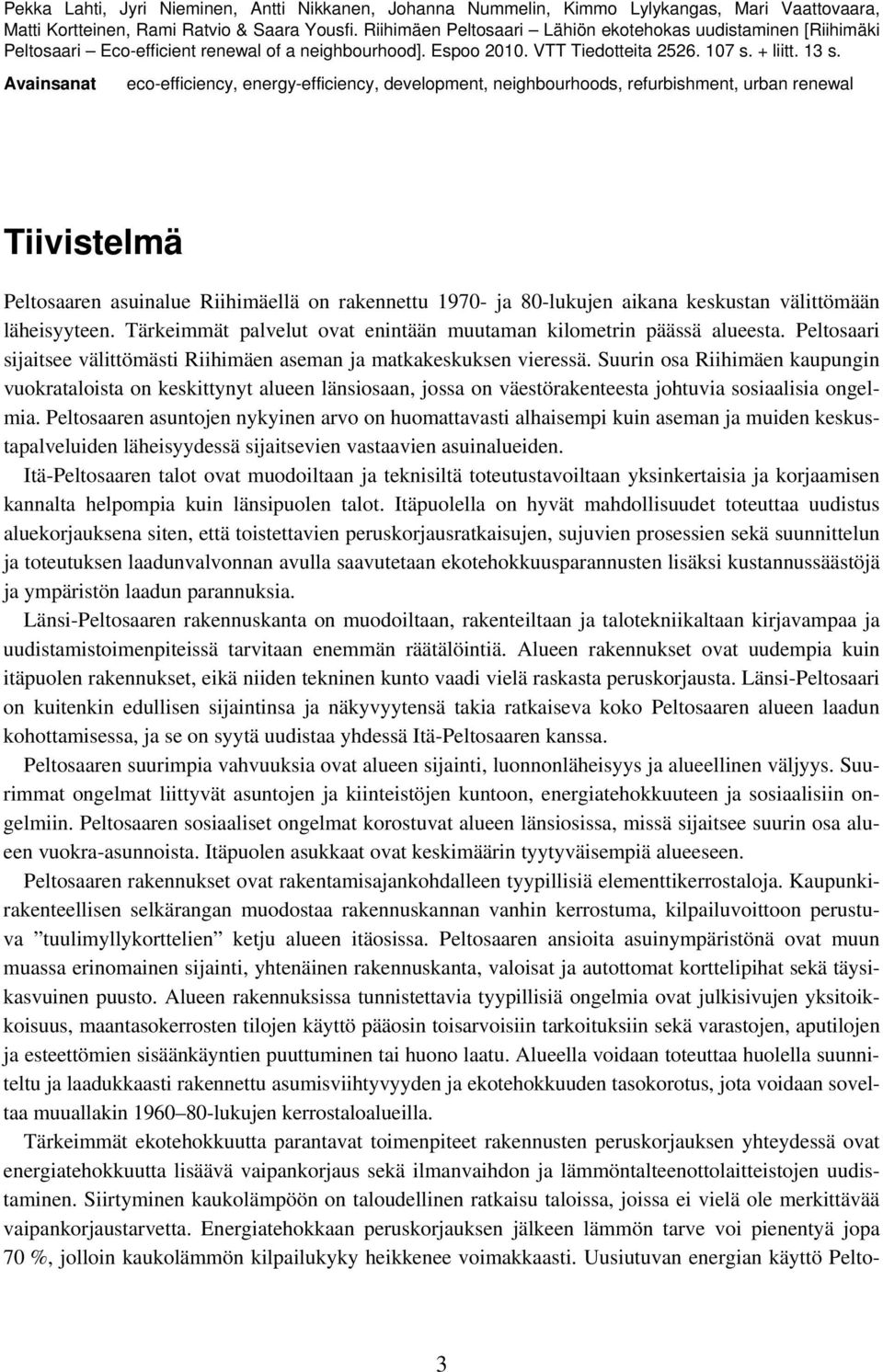 Pekka Lahti, Jyri Nieminen, Antti Nikkanen, Johanna Nummelin, Kimmo Lylykangas, Mari Vaattovaara, Matti Kortteinen, Rami Ratvio & Saara Yousfi. Riihimäen Peltosaari – Lähiön ekotehokas uudistaminen [Riihimäki Peltosaari – Eco-efficient renewal of a neighbourhood]. Espoo 2010. VTT Tiedotteita 2526. 107 s. + liitt. 13 s.

Avainsanat eco-efficiency, energy-efficiency, development, neighbourhoods, refurbishment, urban renewal

Tiivistelmä

Peltosaaren asuinalue Riihimäellä on rakennettu 1970- ja 80-lukujen aikana keskustan välittömään läheisyyteen. Tärkeimmät palvelut ovat enintään muutaman kilometrin päässä alueesta. Peltosaari sijaitsee välittömästi Riihimäen aseman ja matkakeskuksen vieressä. Suurin osa Riihimäen kaupungin vuokrataloista on keskittynyt alueen länsiosaan, jossa on väestörakenteesta johtuvia sosiaalisia ongelmia. Peltosaaren asuntojen nykyinen arvo on huomattavasti alhaisempi kuin aseman ja muiden keskustapalveluiden läheisyydessä sijaitsevien vastaavien asuinalueiden.

Itä-Peltosaaren talot ovat muodoiltaan ja teknisiltä toteutustavoiltaan yksinkertaisia ja korjaamisen kannalta helpompia kuin länsipuolen talot. Itäpuolella on hyvät mahdollisuudet toteuttaa uudistus aluekorjauksena siten, että toistettavien peruskorjausratkaisujen, sujuvien prosessien sekä suunnittelun ja toteutuksen laadunvalvonnan avulla saavutetaan ekotehokkuusparannusten lisäksi kustannussäästöjä ja ympäristön laadun parannuksia.

Länsi-Peltosaaren rakennuskanta on muodoiltaan, rakenteiltaan ja talotekniikaltaan kirjavampaa ja uudistamistoimenpiteissä tarvitaan enemmän räätälöintiä. Alueen rakennukset ovat uudempia kuin itäpuolen rakennukset, eikä niiden tekninen kunto vaadi vielä raskasta peruskorjausta. Länsi-Peltosaari on kuitenkin edullisen sijaintinsa ja näkyvyytensä takia ratkaiseva koko Peltosaaren alueen laadun kohottamisessa, ja se on syytä uudistaa yhdessä Itä-Peltosaaren kanssa.

Peltosaaren suurimpia vahvuuksia ovat alueen sijainti, luonnonläheisyys ja alueellinen väljyys. Suurimmat ongelmat liittyvät asuntojen ja kiinteistöjen kuntoon, energiatehokkuuteen ja sosiaalisiin ongelmiin. Peltosaaren sosiaaliset ongelmat korostuvat alueen länsiosissa, missä sijaitsee suurin osa alueen vuokra-asunnoista. Itäpuolen asukkaat ovat keskimäärin tyytyväisempiä alueeseen.

Peltosaaren rakennukset ovat rakentamisajankohdalleen tyypillisiä elementtikerrostaloja. Kaupunkirakenteellisen selkärangan muodostaa rakennuskannan vanhin kerrostuma, kilpailuvoittoon perustuva ”tuulimyllykorttelien” ketju alueen itäosissa. Peltosaaren ansioita asuinympäristönä ovat muun muassa erinomainen sijainti, yhtenäinen rakennuskanta, valoisat ja autottomat korttelipihat sekä täysikasvuinen puusto. Alueen rakennuksissa tunnistettavia tyypillisiä ongelmia ovat julkisivujen yksitoikkoisuus, maantasokerrosten tilojen käyttö pääosin toisarvoisiin tarkoituksiin sekä varastojen, aputilojen ja esteettömien sisäänkäyntien puuttuminen tai huono laatu. Alueella voidaan toteuttaa huolella suunniteltu ja laadukkaasti rakennettu asumisviihtyvyyden ja ekotehokkuuden tasokorotus, jota voidaan soveltaa muuallakin 1960–80-lukujen kerrostaloalueilla.

Tärkeimmät ekotehokkuutta parantavat toimenpiteet rakennusten peruskorjauksen yhteydessä ovat energiatehokkuutta lisäävä vaipankorjaus sekä ilmanvaihdon ja lämmöntalteenottolaitteistojen uudistaminen. Siirtyminen kaukolämpöön on taloudellinen ratkaisu taloissa, joissa ei vielä ole merkittävää vaipankorjaustarvetta. Energiatehokkaan peruskorjauksen jälkeen lämmön tarve voi pienentyä jopa 70 %, jolloin kaukolämmön kilpailukyky heikkenee voimakkaasti. Uusiutuvan energian käyttö Pelto-

3